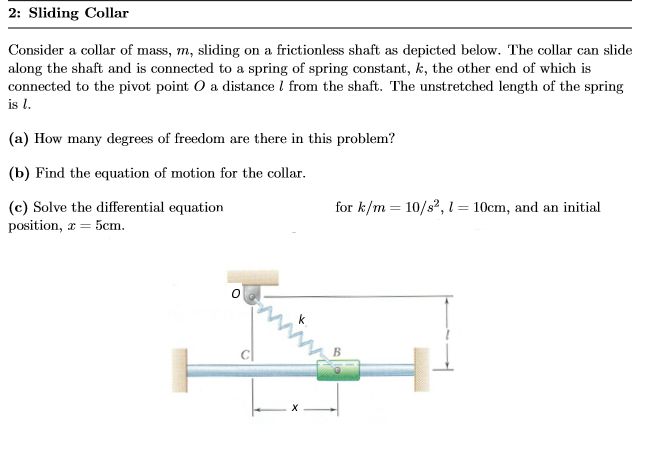 2: Sliding Collar

Consider a collar of mass, $m$, sliding on a frictionless shaft as depicted below. The collar can slide along the shaft and is connected to a spring of spring constant, $k$, the other end of which is connected to the pivot point $O$ a distance $l$ from the shaft. The unstretched length of the spring is $l$.

(a) How many degrees of freedom are there in this problem?

(b) Find the equation of motion for the collar.

(c) Solve the differential equation for $k/m = 10/s^2$, $l = 10$cm, and an initial position, $x = 5$cm.

O
k
C
B
l
x